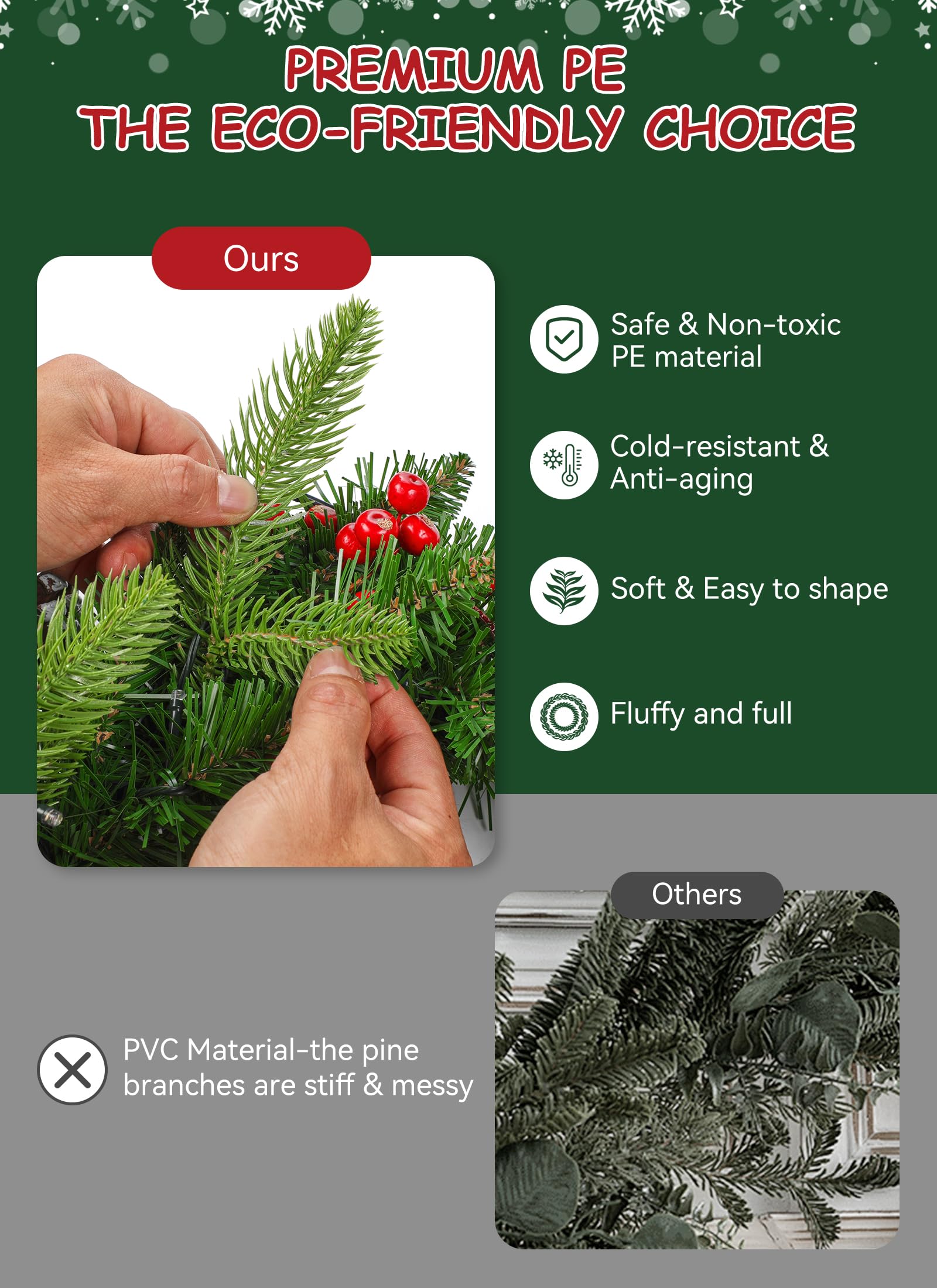 PREMIUM PE
THE ECO-FRIENDLY CHOICE

Ours

Safe & Non-toxic PE material

Cold-resistant & Anti-aging

Soft & Easy to shape

Fluffy and full

Others

PVC Material-the pine branches are stiff & messy